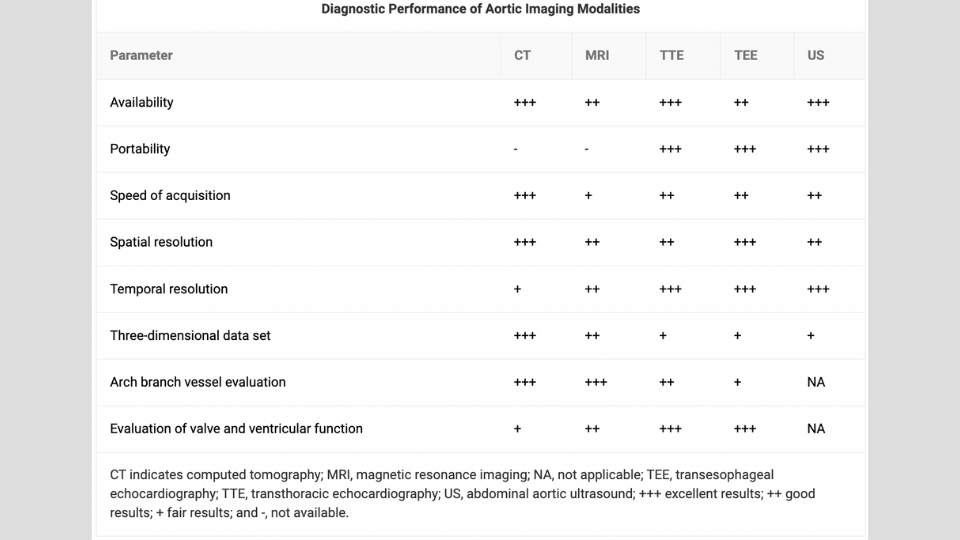 Diagnostic Performance of Aortic Imaging Modalities

| Parameter | CT | MRI | TTE | TEE | US |
|---|---|---|---|---|---|
| Availability | +++ | ++ | +++ | ++ | +++ |
| Portability | - | - | +++ | +++ | +++ |
| Speed of acquisition | +++ | + | ++ | ++ | ++ |
| Spatial resolution | +++ | ++ | ++ | +++ | ++ |
| Temporal resolution | + | ++ | +++ | +++ | +++ |
| Three-dimensional data set | +++ | ++ | + | + | + |
| Arch branch vessel evaluation | +++ | +++ | ++ | + | NA |
| Evaluation of valve and ventricular function | + | ++ | +++ | +++ | NA |

CT indicates computed tomography; MRI, magnetic resonance imaging; NA, not applicable; TEE, transesophageal echocardiography; TTE, transthoracic echocardiography; US, abdominal aortic ultrasound; +++ excellent results; ++ good results; + fair results; and -, not available.